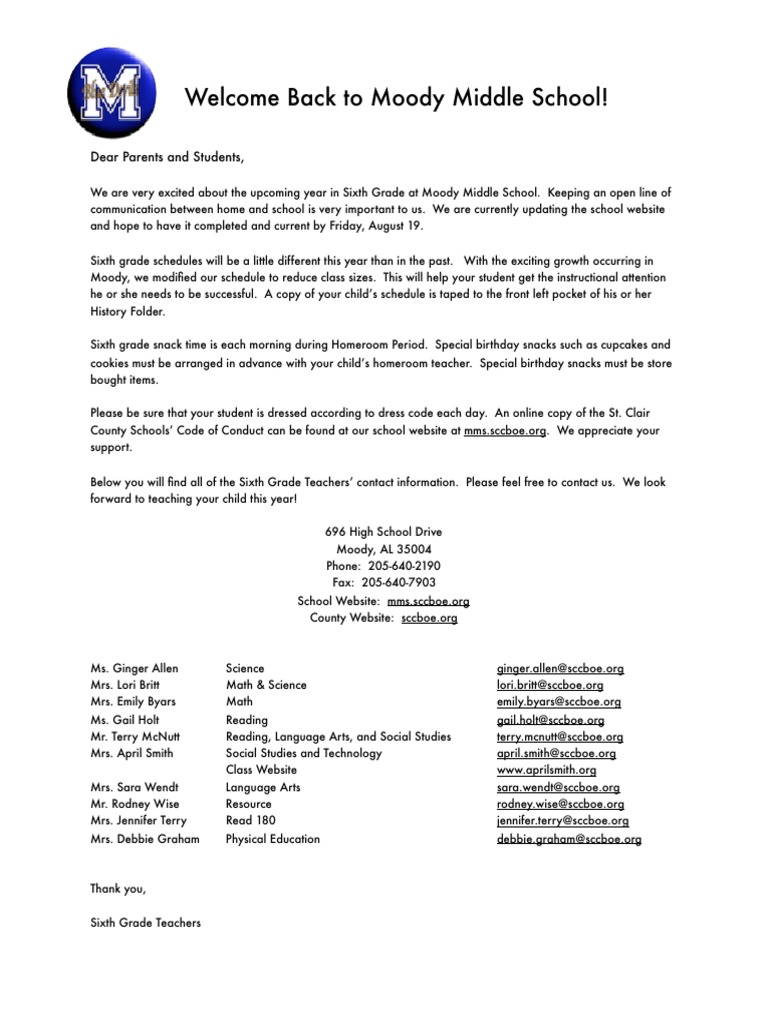 M

Welcome Back to Moody Middle School!

Dear Parents and Students,

We are very excited about the upcoming year in Sixth Grade at Moody Middle School. Keeping an open line of communication between home and school is very important to us. We are currently updating the school website and hope to have it completed and current by Friday, August 19.

Sixth grade schedules will be a little different this year than in the past. With the exciting growth occurring in Moody, we modified our schedule to reduce class sizes. This will help your student get the instructional attention he or she needs to be successful. A copy of your child's schedule is taped to the front left pocket of his or her History Folder.

Sixth grade snack time is each morning during Homeroom Period. Special birthday snacks such as cupcakes and cookies must be arranged in advance with your child's homeroom teacher. Special birthday snacks must be store bought items.

Please be sure that your student is dressed according to dress code each day. An online copy of the St. Clair County Schools' Code of Conduct can be found at our school website at mms.sccboe.org. We appreciate your support.

Below you will find all of the Sixth Grade Teachers' contact information. Please feel free to contact us. We look forward to teaching your child this year!

696 High School Drive
Moody, AL 35004
Phone: 205-640-2190
Fax: 205-640-7903
School Website: mms.sccboe.org
County Website: sccboe.org

| | | |
|---|---|---|
| Ms. Ginger Allen | Science | ginger.allen@sccboe.org |
| Mrs. Lori Britt | Math & Science | lori.britt@sccboe.org |
| Mrs. Emily Byars | Math | emily.byars@sccboe.org |
| Ms. Gail Holt | Reading | gail.holt@sccboe.org |
| Mr. Terry McNutt | Reading, Language Arts, and Social Studies | terry.mcnutt@sccboe.org |
| Mrs. April Smith | Social Studies and Technology | april.smith@sccboe.org |
| | Class Website | www.aprilsmith.org |
| Mrs. Sara Wendt | Language Arts | sara.wendt@sccboe.org |
| Mr. Rodney Wise | Resource | rodney.wise@sccboe.org |
| Mrs. Jennifer Terry | Read 180 | jennifer.terry@sccboe.org |
| Mrs. Debbie Graham | Physical Education | debbie.graham@sccboe.org |

Thank you,

Sixth Grade Teachers